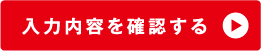 入力内容を確認する